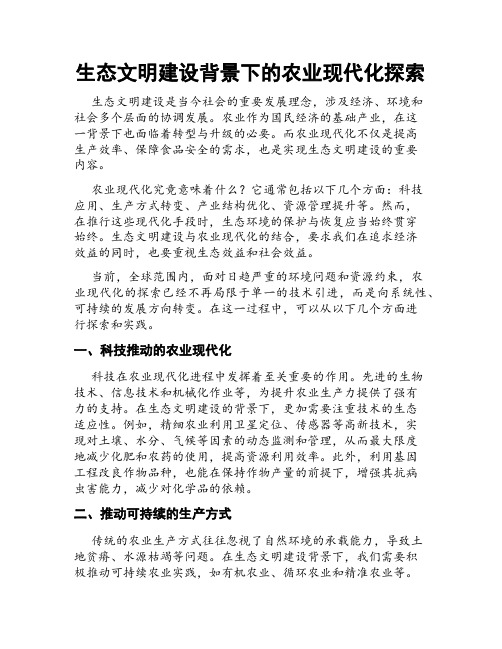 生态文明建设背景下的农业现代化探索

生态文明建设是当今社会的重要发展理念，涉及经济、环境和社会多个层面的协调发展。农业作为国民经济的基础产业，在这一背景下也面临着转型与升级的必要。而农业现代化不仅是提高生产效率、保障食品安全的需求，也是实现生态文明建设的重要内容。

农业现代化究竟意味着什么？它通常包括以下几个方面：科技应用、生产方式转变、产业结构优化、资源管理提升等。然而，在推行这些现代化手段时，生态环境的保护与恢复应当始终贯穿始终。生态文明建设与农业现代化的结合，要求我们在追求经济效益的同时，也要重视生态效益和社会效益。

当前，全球范围内，面对日趋严重的环境问题和资源约束，农业现代化的探索已经不再局限于单一的技术引进，而是向系统性、可持续的发展方向转变。在这一过程中，可以从以下几个方面进行探索和实践。

一、科技推动的农业现代化

科技在农业现代化进程中发挥着至关重要的作用。先进的生物技术、信息技术和机械化作业等，为提升农业生产力提供了强有力的支持。在生态文明建设的背景下，更加需要注重技术的生态适应性。例如，精细农业利用卫星定位、传感器等高新技术，实现对土壤、水分、气候等因素的动态监测和管理，从而最大限度地减少化肥和农药的使用，提高资源利用效率。此外，利用基因工程改良作物品种，也能在保持作物产量的前提下，增强其抗病虫害能力，减少对化学品的依赖。

二、推动可持续的生产方式

传统的农业生产方式往往忽视了自然环境的承载能力，导致土地贫瘠、水源枯竭等问题。在生态文明建设背景下，我们需要积极推动可持续农业实践，如有机农业、循环农业和精准农业等。